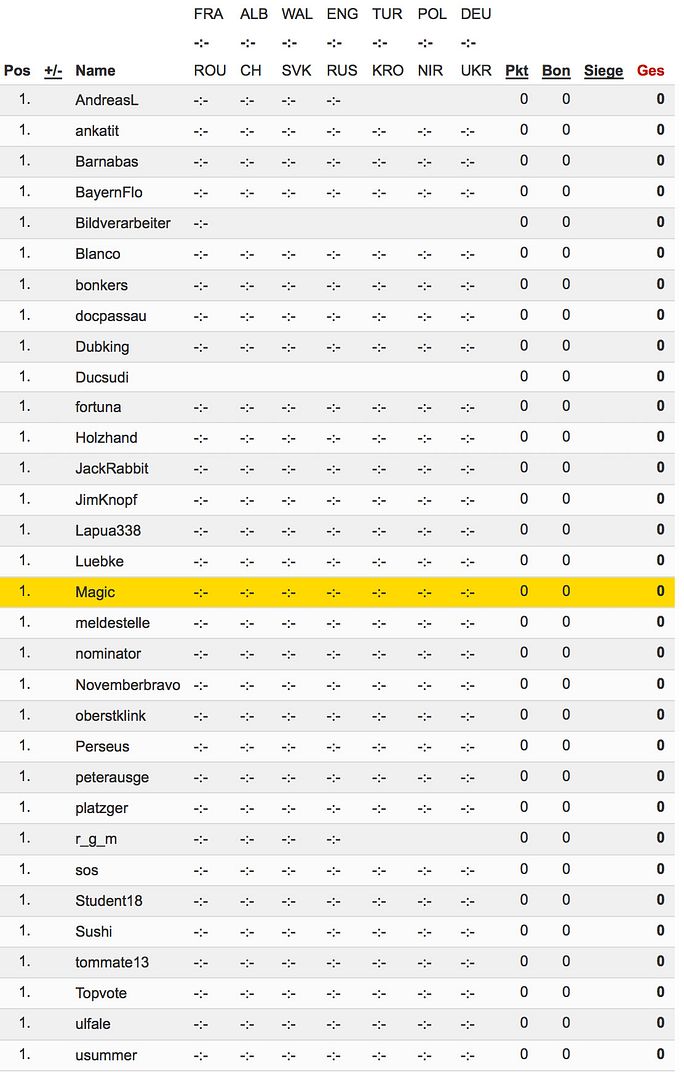 | Pos | +/- | Name | FRA -:- ROU | ALB -:- CH | WAL -:- SVK | ENG -:- RUS | TUR -:- KRO | POL -:- NIR | DEU -:- UKR | Pkt | Bon | Siege | Ges |
|---|---|---|---|---|---|---|---|---|---|---|---|---|---|
| 1. | | AndreasL | -:- | -:- | -:- | -:- | | | | 0 | 0 | | 0 |
| 1. | | ankatit | -:- | -:- | -:- | -:- | -:- | -:- | -:- | 0 | 0 | | 0 |
| 1. | | Barnabas | -:- | -:- | -:- | -:- | -:- | -:- | -:- | 0 | 0 | | 0 |
| 1. | | BayernFlo | -:- | -:- | -:- | -:- | -:- | -:- | -:- | 0 | 0 | | 0 |
| 1. | | Bildverarbeiter | -:- | | | | | | | 0 | 0 | | 0 |
| 1. | | Blanco | -:- | -:- | -:- | -:- | -:- | -:- | -:- | 0 | 0 | | 0 |
| 1. | | bonkers | -:- | -:- | -:- | -:- | -:- | -:- | -:- | 0 | 0 | | 0 |
| 1. | | docpassau | -:- | -:- | -:- | -:- | -:- | -:- | -:- | 0 | 0 | | 0 |
| 1. | | Dubking | -:- | -:- | -:- | -:- | -:- | -:- | -:- | 0 | 0 | | 0 |
| 1. | | Ducsudi | | | | | | | | 0 | 0 | | 0 |
| 1. | | fortuna | -:- | -:- | -:- | -:- | -:- | -:- | -:- | 0 | 0 | | 0 |
| 1. | | Holzhand | -:- | -:- | -:- | -:- | -:- | -:- | -:- | 0 | 0 | | 0 |
| 1. | | JackRabbit | -:- | -:- | -:- | -:- | -:- | -:- | -:- | 0 | 0 | | 0 |
| 1. | | JimKnopf | -:- | -:- | -:- | -:- | -:- | -:- | -:- | 0 | 0 | | 0 |
| 1. | | Lapua338 | -:- | -:- | -:- | -:- | -:- | -:- | -:- | 0 | 0 | | 0 |
| 1. | | Luebke | -:- | -:- | -:- | -:- | -:- | -:- | -:- | 0 | 0 | | 0 |
| 1. | | Magic | -:- | -:- | -:- | -:- | -:- | -:- | -:- | 0 | 0 | | 0 |
| 1. | | meldestelle | -:- | -:- | -:- | -:- | -:- | -:- | -:- | 0 | 0 | | 0 |
| 1. | | nominator | -:- | -:- | -:- | -:- | -:- | -:- | -:- | 0 | 0 | | 0 |
| 1. | | Novemberbravo | -:- | -:- | -:- | -:- | -:- | -:- | -:- | 0 | 0 | | 0 |
| 1. | | oberstklink | -:- | -:- | -:- | -:- | -:- | -:- | -:- | 0 | 0 | | 0 |
| 1. | | Perseus | -:- | -:- | -:- | -:- | -:- | -:- | -:- | 0 | 0 | | 0 |
| 1. | | peterausge | -:- | -:- | -:- | -:- | -:- | -:- | -:- | 0 | 0 | | 0 |
| 1. | | platzger | -:- | -:- | -:- | -:- | -:- | -:- | -:- | 0 | 0 | | 0 |
| 1. | | r_g_m | -:- | -:- | -:- | -:- | | | | 0 | 0 | | 0 |
| 1. | | sos | -:- | -:- | -:- | -:- | -:- | -:- | -:- | 0 | 0 | | 0 |
| 1. | | Student18 | -:- | -:- | -:- | -:- | -:- | -:- | -:- | 0 | 0 | | 0 |
| 1. | | Sushi | -:- | -:- | -:- | -:- | -:- | -:- | -:- | 0 | 0 | | 0 |
| 1. | | tommate13 | -:- | -:- | -:- | -:- | -:- | -:- | -:- | 0 | 0 | | 0 |
| 1. | | Topvote | -:- | -:- | -:- | -:- | -:- | -:- | -:- | 0 | 0 | | 0 |
| 1. | | ulfale | -:- | -:- | -:- | -:- | -:- | -:- | -:- | 0 | 0 | | 0 |
| 1. | | usummer | -:- | -:- | -:- | -:- | -:- | -:- | -:- | 0 | 0 | | 0 |